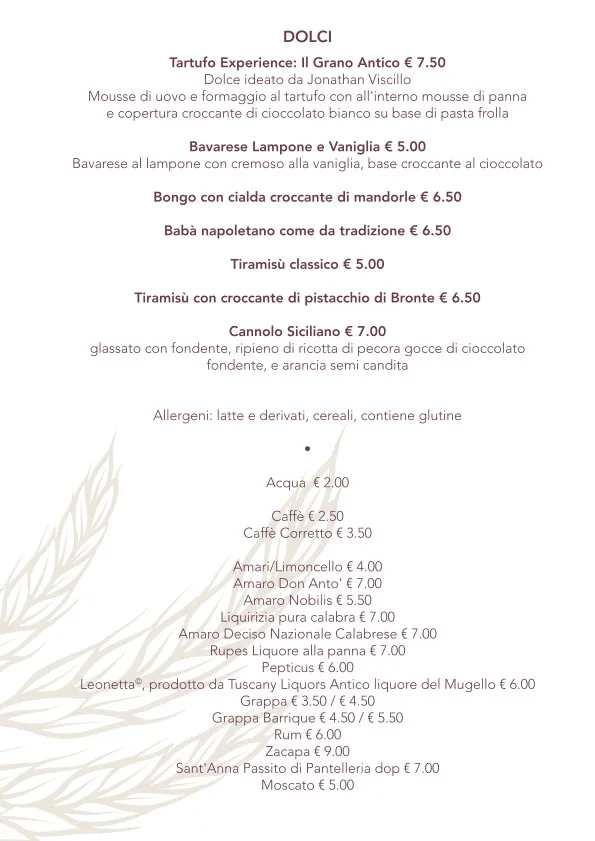 DOLCI

Tartufo Experience: Il Grano Antico € 7.50
Dolce ideato da Jonathan Viscillo
Mousse di uovo e formaggio al tartufo con all'interno mousse di panna e copertura croccante di cioccolato bianco su base di pasta frolla

Bavarese Lampone e Vaniglia € 5.00
Bavarese al lampone con cremoso alla vaniglia, base croccante al cioccolato

Bongo con cialda croccante di mandorle € 6.50

Babà napoletano come da tradizione € 6.50

Tiramisù classico € 5.00

Tiramisù con croccante di pistacchio di Bronte € 6.50

Cannolo Siciliano € 7.00
glassato con fondente, ripieno di ricotta di pecora gocce di cioccolato fondente, e arancia semi candita

Allergeni: latte e derivati, cereali, contiene glutine

•

Acqua € 2.00

Caffè € 2.50
Caffè Corretto € 3.50

Amari/Limoncello € 4.00
Amaro Don Anto' € 7.00
Amaro Nobilis € 5.50
Liquirizia pura calabra € 7.00
Amaro Deciso Nazionale Calabrese € 7.00
Rupes Liquore alla panna € 7.00
Pepticus € 6.00
Leonetta©, prodotto da Tuscany Liquors Antico liquore del Mugello € 6.00
Grappa € 3.50 / € 4.50
Grappa Barrique € 4.50 / € 5.50
Rum € 6.00
Zacapa € 9.00
Sant'Anna Passito di Pantelleria dop € 7.00
Moscato € 5.00